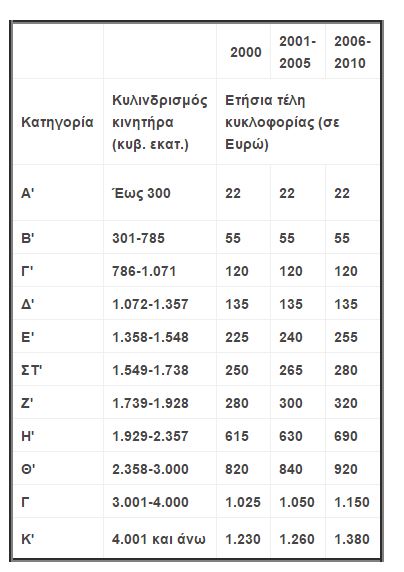 |  |  | 2000 | 2001-2005 | 2006-2010 |
|---|---|---|---|---|
| Κατηγορία | Κυλινδρισμός κινητήρα (κυβ. εκατ.) | Ετήσια τέλη κυκλοφορίας (σε Ευρώ) |  |  |
| Α' | Έως 300 | 22 | 22 | 22 |
| Β' | 301-785 | 55 | 55 | 55 |
| Γ' | 786-1.071 | 120 | 120 | 120 |
| Δ' | 1.072-1.357 | 135 | 135 | 135 |
| Ε' | 1.358-1.548 | 225 | 240 | 255 |
| ΣΤ' | 1.549-1.738 | 250 | 265 | 280 |
| Ζ' | 1.739-1.928 | 280 | 300 | 320 |
| Η' | 1.929-2.357 | 615 | 630 | 690 |
| Θ' | 2.358-3.000 | 820 | 840 | 920 |
| Γ | 3.001-4.000 | 1.025 | 1.050 | 1.150 |
| Κ' | 4.001 και άνω | 1.230 | 1.260 | 1.380 |